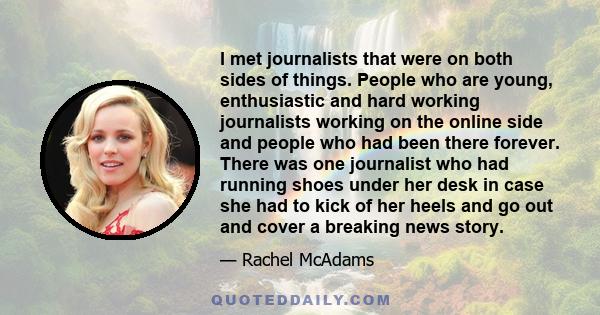 I met journalists that were on both sides of things. People who are young, enthusiastic and hard working journalists working on the online side and people who had been there forever. There was one journalist who had running shoes under her desk in case she had to kick of her heels and go out and cover a breaking news story.

— Rachel McAdams

QUOTEDDAILY.COM